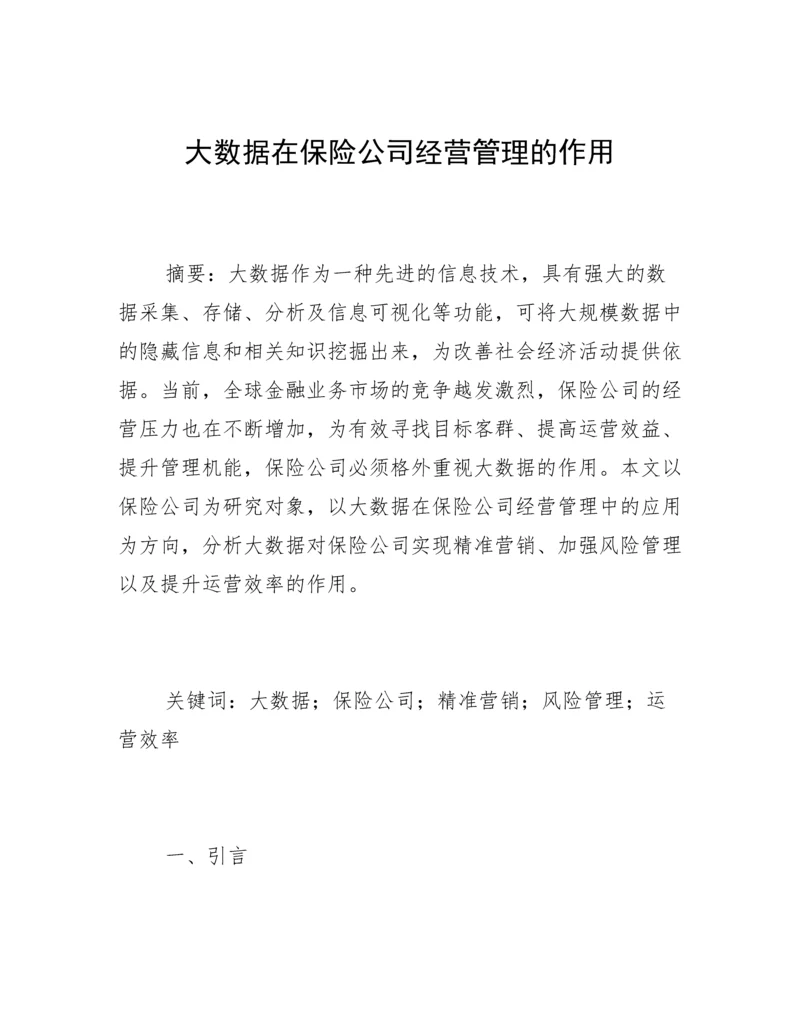 大数据在保险公司经营管理的作用

摘要：大数据作为一种先进的信息技术，具有强大的数据采集、存储、分析及信息可视化等功能，可将大规模数据中的隐藏信息和相关知识挖掘出来，为改善社会经济活动提供依据。当前，全球金融业务市场的竞争越发激烈，保险公司的经营压力也在不断增加，为有效寻找目标客群、提高运营效益、提升管理机能，保险公司必须格外重视大数据的作用。本文以保险公司为研究对象，以大数据在保险公司经营管理中的应用为方向，分析大数据对保险公司实现精准营销、加强风险管理以及提升运营效率的作用。

关键词：大数据；保险公司；精准营销；风险管理；运营效率

一、引言